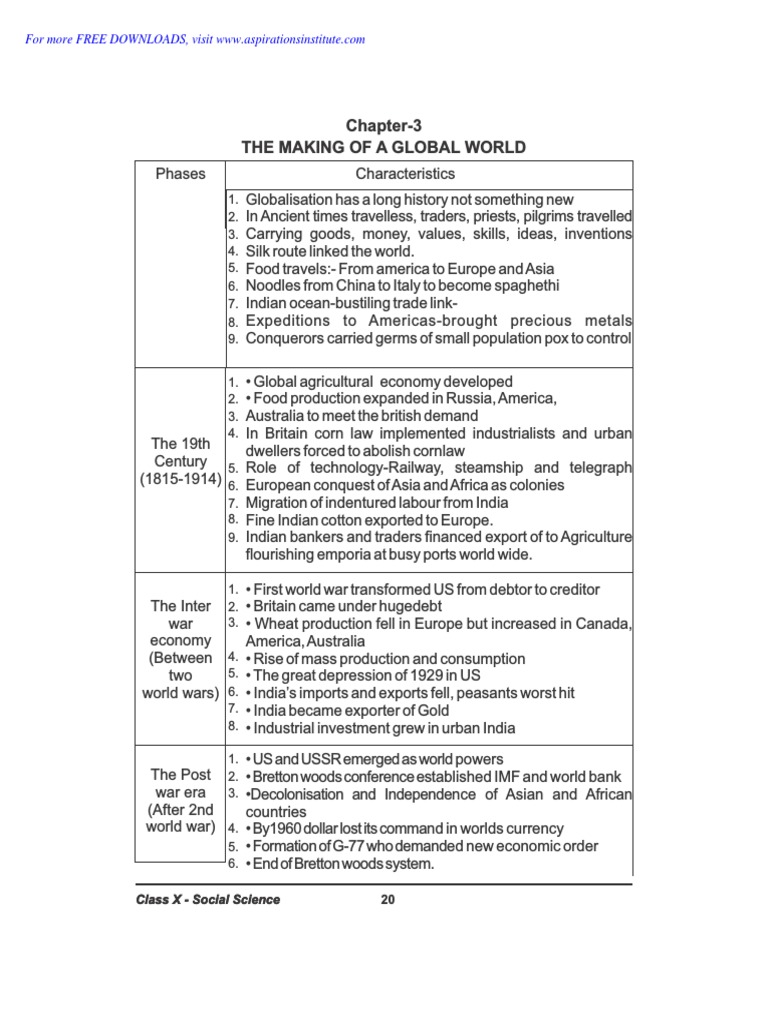 For more FREE DOWNLOADS, visit www.aspirationsinstitute.com

Chapter-3
THE MAKING OF A GLOBAL WORLD

| Phases | Characteristics |
|---|---|
| | 1. Globalisation has a long history not something new 2. In Ancient times travelless, traders, priests, pilgrims travelled 3. Carrying goods, money, values, skills, ideas, inventions 4. Silk route linked the world. 5. Food travels:- From america to Europe and Asia 6. Noodles from China to Italy to become spaghethi 7. Indian ocean-bustiling trade link- 8. Expeditions to Americas-brought precious metals 9. Conquerors carried germs of small population pox to control |
| The 19th Century (1815-1914) | 1. • Global agricultural economy developed 2. • Food production expanded in Russia, America, 3. Australia to meet the british demand 4. In Britain corn law implemented industrialists and urban dwellers forced to abolish cornlaw 5. Role of technology-Railway, steamship and telegraph 6. European conquest of Asia and Africa as colonies 7. Migration of indentured labour from India 8. Fine Indian cotton exported to Europe. 9. Indian bankers and traders financed export of to Agriculture flourishing emporia at busy ports world wide. |
| The Inter war economy (Between two world wars) | 1. • First world war transformed US from debtor to creditor 2. • Britain came under hugedebt 3. • Wheat production fell in Europe but increased in Canada, America, Australia 4. • Rise of mass production and consumption 5. • The great depression of 1929 in US 6. • India's imports and exports fell, peasants worst hit 7. • India became exporter of Gold 8. • Industrial investment grew in urban India |
| The Post war era (After 2nd world war) | 1. • US and USSR emerged as world powers 2. • Bretton woods conference established IMF and world bank 3. •Decolonisation and Independence of Asian and African countries 4. • By1960 dollar lost its command in worlds currency 5. • Formation of G-77 who demanded new economic order 6. • End of Bretton woods system. |

Class X - Social Science 20